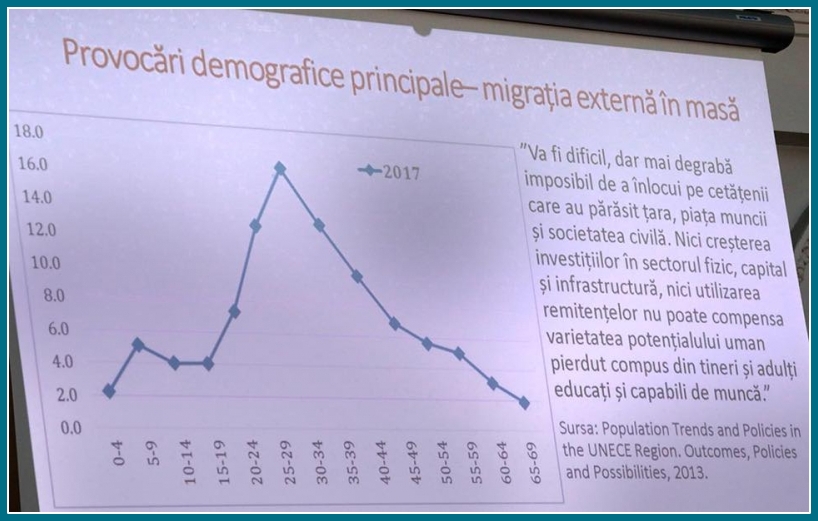 Provocări demografice principale– migrația externă în masă

18.0
16.0
14.0
12.0
10.0
8.0
6.0
4.0
2.0
0.0

2017

0-4
5-9
10-14
15-19
20-24
25-29
30-34
35-39
40-44
45-49
50-54
55-59
60-64
65-69

"Va fi dificil, dar mai degrabă imposibil de a înlocui pe cetățenii care au părăsit țara, piața muncii și societatea civilă. Nici creșterea investițiilor în sectorul fizic, capital și infrastructură, nici utilizarea remitențelor nu poate compensa varietatea potențialului uman pierdut compus din tineri și adulți educați și capabili de muncă."

Sursa: Population Trends and Policies in the UNECE Region. Outcomes, Policies and Possibilities, 2013.